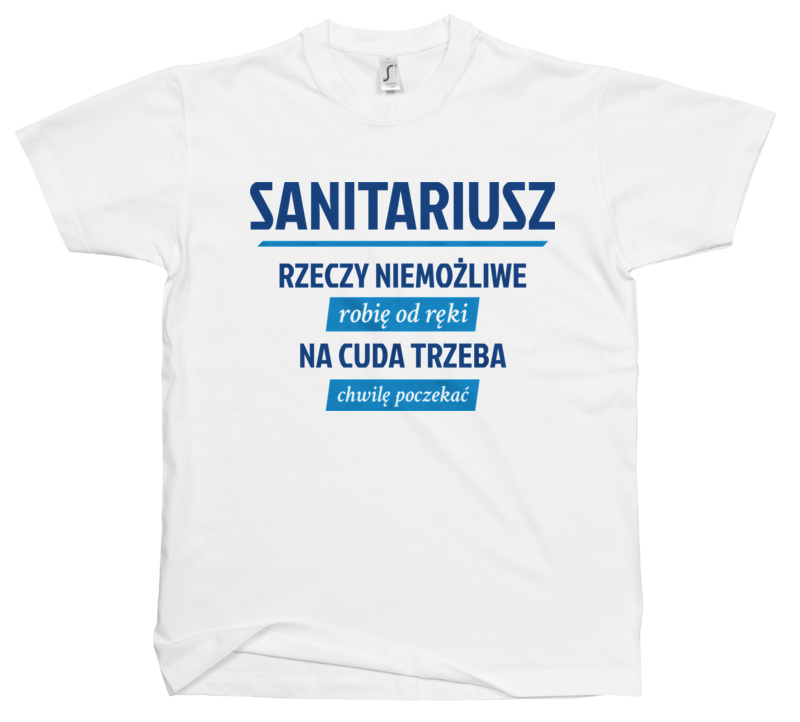 SANITARIUSZ

RZECZY NIEMOŻLIWE

robię od ręki

NA CUDA TRZEBA

chwilę poczekać